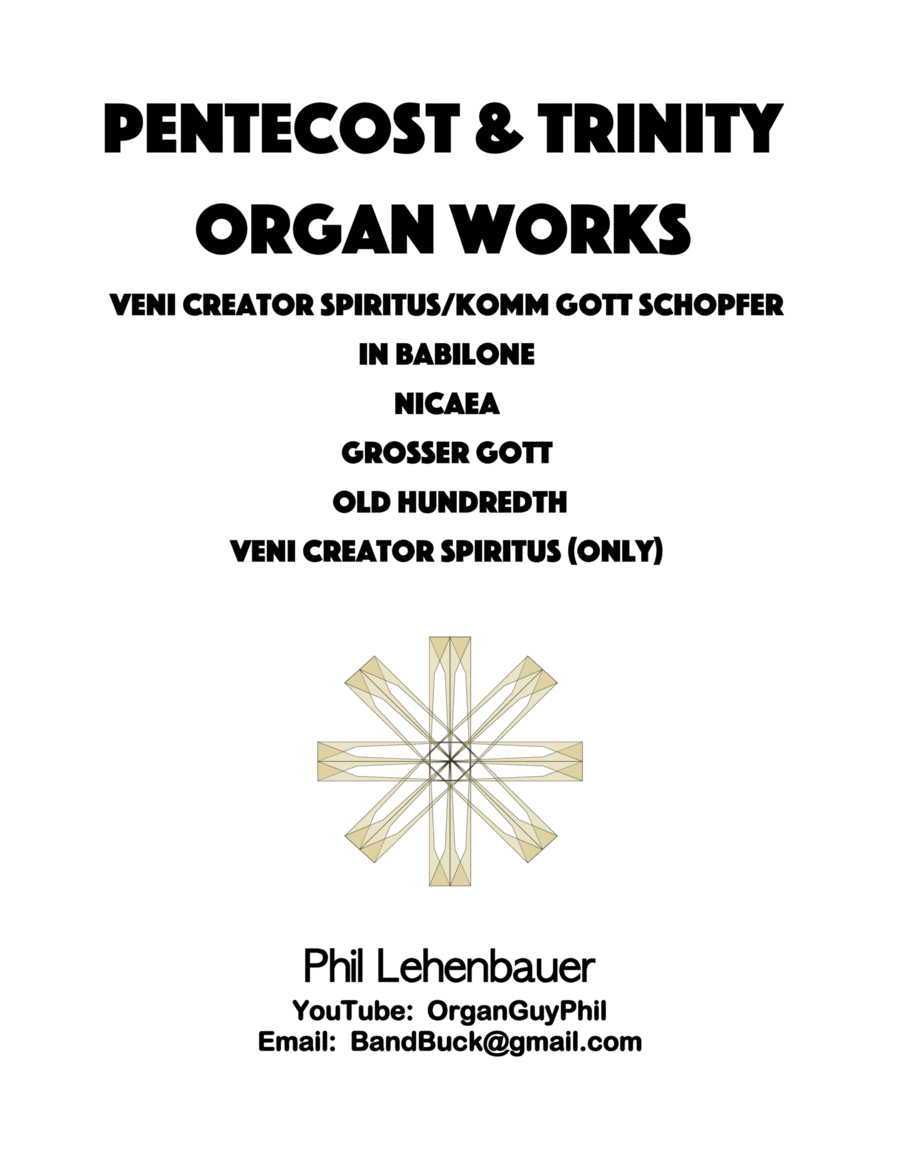 PENTECOST & TRINITY ORGAN WORKS

VENI CREATOR SPIRITUS/KOMM GOTT SCHOPFER

IN BABILONE

NICAEA

GROSSER GOTT

OLD HUNDREDTH

VENI CREATOR SPIRITUS (ONLY)

Phil Lehenbauer

YouTube: OrganGuyPhil

Email: BandBuck@gmail.com